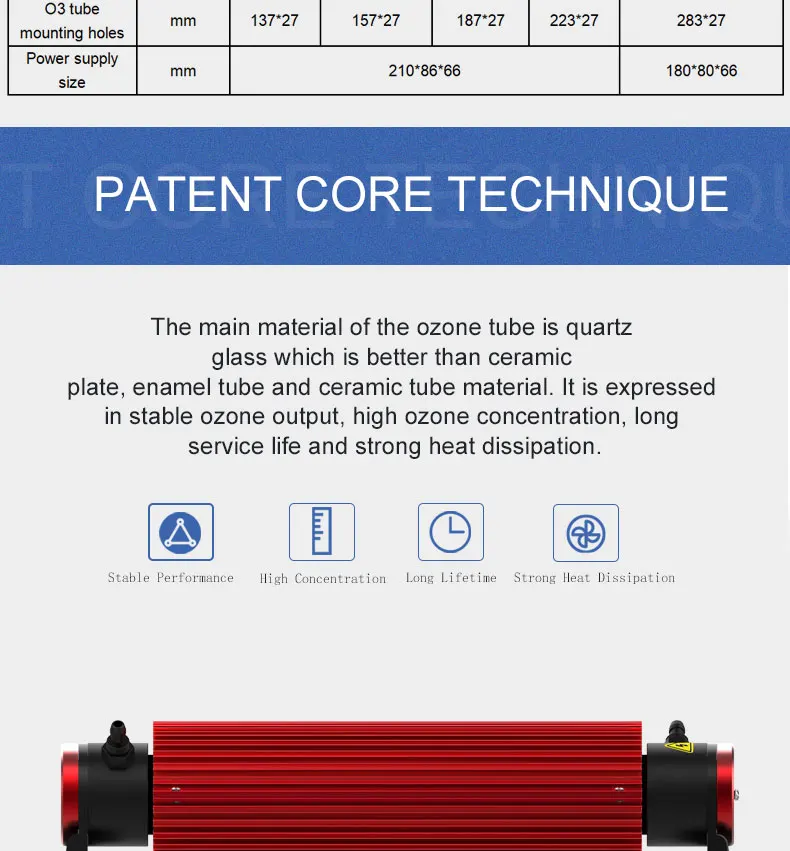 | O3 tube mounting holes | mm | 137*27 | 157*27 | 187*27 | 223*27 | 283*27 |
|---|---|---|---|---|---|---|
| Power supply size | mm | 210*86*66 | | | | 180*80*66 |

PATENT CORE TECHNIQUE

The main material of the ozone tube is quartz glass which is better than ceramic plate, enamel tube and ceramic tube material. It is expressed in stable ozone output, high ozone concentration, long service life and strong heat dissipation.

Stable Performance

High Concentration

Long Lifetime

Strong Heat Dissipation